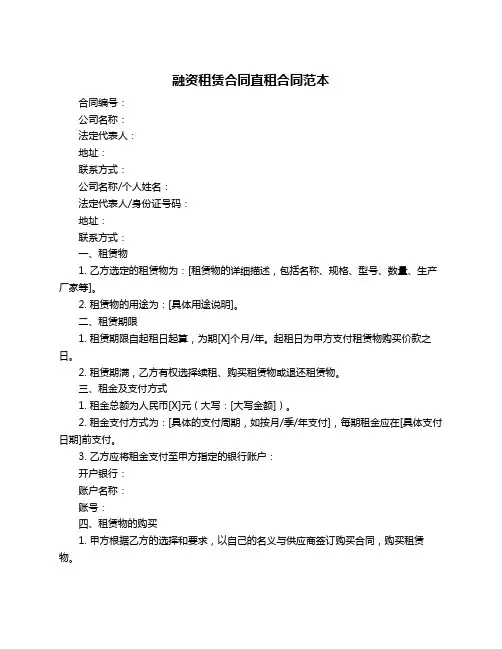 融资租赁合同直租合同范本

合同编号：

公司名称：

法定代表人：

地址：

联系方式：

公司名称/个人姓名：

法定代表人/身份证号码：

地址：

联系方式：

一、租赁物

1. 乙方选定的租赁物为：[租赁物的详细描述，包括名称、规格、型号、数量、生产厂家等]。

2. 租赁物的用途为：[具体用途说明]。

二、租赁期限

1. 租赁期限自起租日起算，为期[X]个月/年。起租日为甲方支付租赁物购买价款之日。

2. 租赁期满，乙方有权选择续租、购买租赁物或退还租赁物。

三、租金及支付方式

1. 租金总额为人民币[X]元（大写：[大写金额]）。

2. 租金支付方式为：[具体的支付周期，如按月/季/年支付]，每期租金应在[具体支付日期]前支付。

3. 乙方应将租金支付至甲方指定的银行账户：

开户银行：

账户名称：

账号：

四、租赁物的购买

1. 甲方根据乙方的选择和要求，以自己的名义与供应商签订购买合同，购买租赁物。